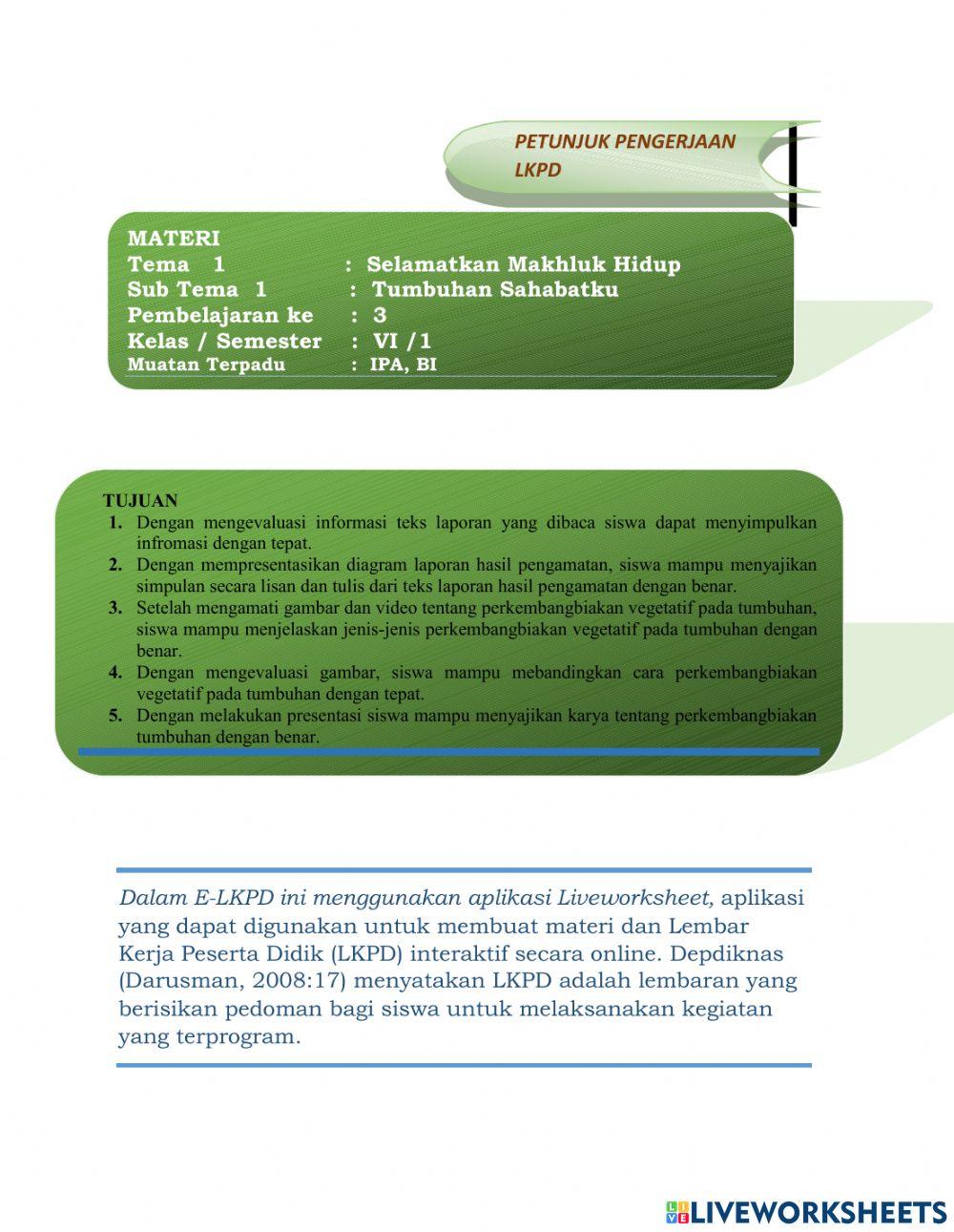 PETUNJUK PENGERJAAN LKPD

MATERI
Tema 1 : Selamatkan Makhluk Hidup
Sub Tema 1 : Tumbuhan Sahabatku
Pembelajaran ke : 3
Kelas / Semester : VI /1
Muatan Terpadu : IPA, BI

TUJUAN
1. Dengan mengevaluasi informasi teks laporan yang dibaca siswa dapat menyimpulkan infromasi dengan tepat.
2. Dengan mempresentasikan diagram laporan hasil pengamatan, siswa mampu menyajikan simpulan secara lisan dan tulis dari teks laporan hasil pengamatan dengan benar.
3. Setelah mengamati gambar dan video tentang perkembangbiakan vegetatif pada tumbuhan, siswa mampu menjelaskan jenis-jenis perkembangbiakan vegetatif pada tumbuhan dengan benar.
4. Dengan mengevaluasi gambar, siswa mampu mebandingkan cara perkembangbiakan vegetatif pada tumbuhan dengan tepat.
5. Dengan melakukan presentasi siswa mampu menyajikan karya tentang perkembangbiakan tumbuhan dengan benar.

Dalam E-LKPD ini menggunakan aplikasi Liveworksheet, aplikasi yang dapat digunakan untuk membuat materi dan Lembar Kerja Peserta Didik (LKPD) interaktif secara online. Depdiknas (Darusman, 2008:17) menyatakan LKPD adalah lembaran yang berisikan pedoman bagi siswa untuk melaksanakan kegiatan yang terprogram.

LIVEWORKSHEETS